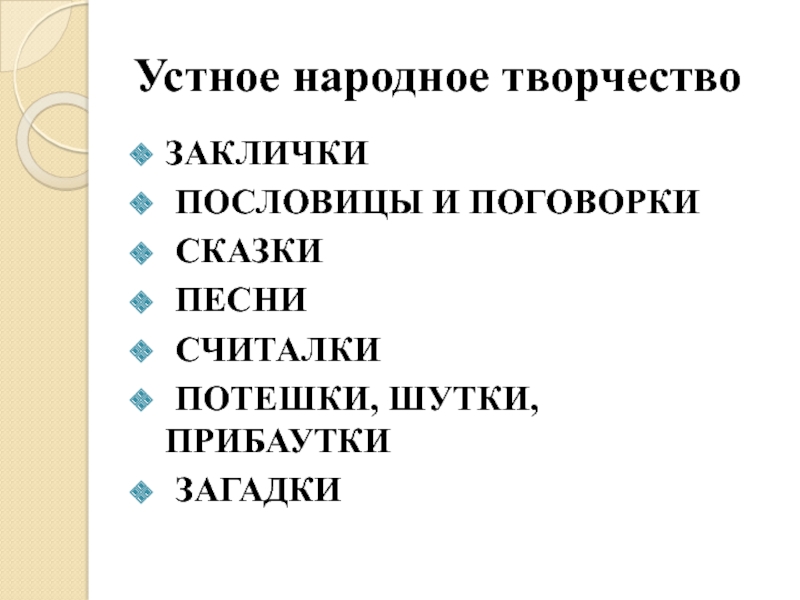 Устное народное творчество

• ЗАКЛИЧКИ
• ПОСЛОВИЦЫ И ПОГОВОРКИ
• СКАЗКИ
• ПЕСНИ
• СЧИТАЛКИ
• ПОТЕШКИ, ШУТКИ, ПРИБАУТКИ
• ЗАГАДКИ